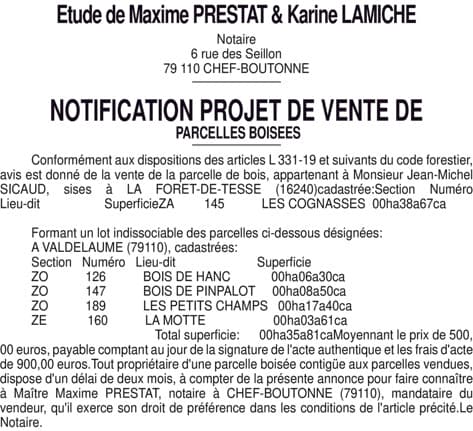 Etude de Maxime PRESTAT & Karine LAMICHE

Notaire
6 rue des Seillon
79 110 CHEF-BOUTONNE

NOTIFICATION PROJET DE VENTE DE
PARCELLES BOISEES

Conformément aux dispositions des articles L 331-19 et suivants du code forestier, avis est donné de la vente de la parcelle de bois, appartenant à Monsieur Jean-Michel SICAUD, sises à LA FORET-DE-TESSE (16240)cadastrée:Section Numéro Lieu-dit SuperficieZA 145 LES COGNASSES 00ha38a67ca

Formant un lot indissociable des parcelles ci-dessous désignées:
A VALDELAUME (79110), cadastrées:

| Section | Numéro | Lieu-dit | Superficie |
|---|---|---|---|
| ZO | 126 | BOIS DE HANC | 00ha06a30ca |
| ZO | 147 | BOIS DE PINPALOT | 00ha08a50ca |
| ZO | 189 | LES PETITS CHAMPS | 00ha17a40ca |
| ZE | 160 | LA MOTTE | 00ha03a61ca |

Total superficie: 00ha35a81caMoyennant le prix de 500, 00 euros, payable comptant au jour de la signature de l'acte authentique et les frais d'acte de 900,00 euros.Tout propriétaire d'une parcelle boisée contigüe aux parcelles vendues, dispose d'un délai de deux mois, à compter de la présente annonce pour faire connaître à Maître Maxime PRESTAT, notaire à CHEF-BOUTONNE (79110), mandataire du vendeur, qu'il exerce son droit de préférence dans les conditions de l'article précité.Le Notaire.